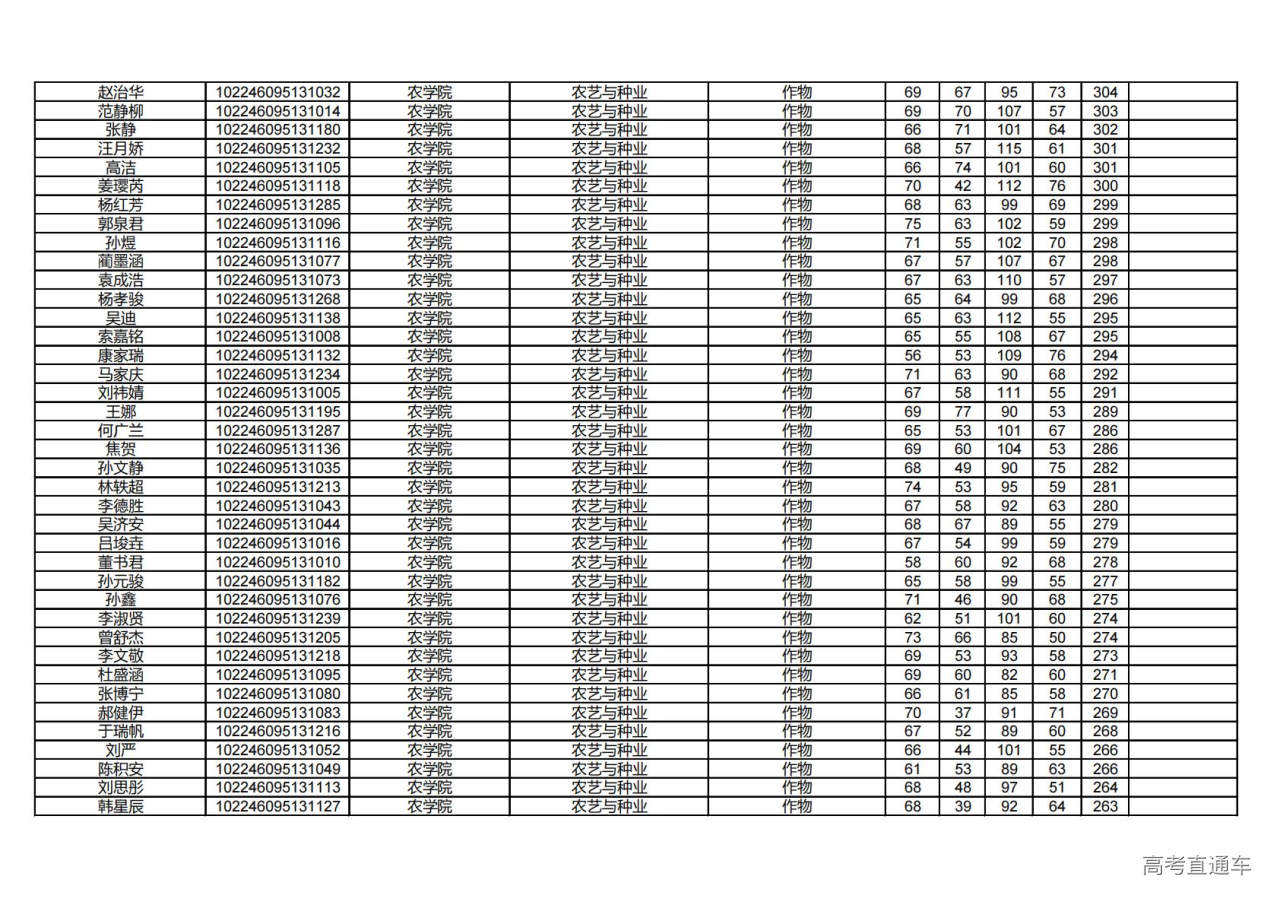 | 赵治华 | 102246095131032 | 农学院 | 农艺与种业 | 作物 | 69 | 67 | 95 | 73 | 304 | |
|---|---|---|---|---|---|---|---|---|---|---|
| 范静柳 | 102246095131014 | 农学院 | 农艺与种业 | 作物 | 69 | 70 | 107 | 57 | 303 | |
| 张静 | 102246095131180 | 农学院 | 农艺与种业 | 作物 | 66 | 71 | 101 | 64 | 302 | |
| 汪月娇 | 102246095131232 | 农学院 | 农艺与种业 | 作物 | 68 | 57 | 115 | 61 | 301 | |
| 高洁 | 102246095131105 | 农学院 | 农艺与种业 | 作物 | 66 | 74 | 101 | 60 | 301 | |
| 姜璎芮 | 102246095131118 | 农学院 | 农艺与种业 | 作物 | 70 | 42 | 112 | 76 | 300 | |
| 杨红芳 | 102246095131285 | 农学院 | 农艺与种业 | 作物 | 68 | 63 | 99 | 69 | 299 | |
| 郭泉君 | 102246095131096 | 农学院 | 农艺与种业 | 作物 | 75 | 63 | 102 | 59 | 299 | |
| 孙煜 | 102246095131116 | 农学院 | 农艺与种业 | 作物 | 71 | 55 | 102 | 70 | 298 | |
| 蔺墨涵 | 102246095131077 | 农学院 | 农艺与种业 | 作物 | 67 | 57 | 107 | 67 | 298 | |
| 袁成浩 | 102246095131073 | 农学院 | 农艺与种业 | 作物 | 67 | 63 | 110 | 57 | 297 | |
| 杨孝骏 | 102246095131268 | 农学院 | 农艺与种业 | 作物 | 65 | 64 | 99 | 68 | 296 | |
| 吴迪 | 102246095131138 | 农学院 | 农艺与种业 | 作物 | 65 | 63 | 112 | 55 | 295 | |
| 索嘉铭 | 102246095131008 | 农学院 | 农艺与种业 | 作物 | 65 | 55 | 108 | 67 | 295 | |
| 康家瑞 | 102246095131132 | 农学院 | 农艺与种业 | 作物 | 56 | 53 | 109 | 76 | 294 | |
| 马家庆 | 102246095131234 | 农学院 | 农艺与种业 | 作物 | 71 | 63 | 90 | 68 | 292 | |
| 刘祎婧 | 102246095131005 | 农学院 | 农艺与种业 | 作物 | 67 | 58 | 111 | 55 | 291 | |
| 王娜 | 102246095131195 | 农学院 | 农艺与种业 | 作物 | 69 | 77 | 90 | 53 | 289 | |
| 何广兰 | 102246095131287 | 农学院 | 农艺与种业 | 作物 | 65 | 53 | 101 | 67 | 286 | |
| 焦贺 | 102246095131136 | 农学院 | 农艺与种业 | 作物 | 69 | 60 | 104 | 53 | 286 | |
| 孙文静 | 102246095131035 | 农学院 | 农艺与种业 | 作物 | 68 | 49 | 90 | 75 | 282 | |
| 林轶超 | 102246095131213 | 农学院 | 农艺与种业 | 作物 | 74 | 53 | 95 | 59 | 281 | |
| 李德胜 | 102246095131043 | 农学院 | 农艺与种业 | 作物 | 67 | 58 | 92 | 63 | 280 | |
| 吴济安 | 102246095131044 | 农学院 | 农艺与种业 | 作物 | 68 | 67 | 89 | 55 | 279 | |
| 吕埈垚 | 102246095131016 | 农学院 | 农艺与种业 | 作物 | 67 | 54 | 99 | 59 | 279 | |
| 董书君 | 102246095131010 | 农学院 | 农艺与种业 | 作物 | 58 | 60 | 92 | 68 | 278 | |
| 孙元骏 | 102246095131182 | 农学院 | 农艺与种业 | 作物 | 65 | 58 | 99 | 55 | 277 | |
| 孙鑫 | 102246095131076 | 农学院 | 农艺与种业 | 作物 | 71 | 46 | 90 | 68 | 275 | |
| 李淑贤 | 102246095131239 | 农学院 | 农艺与种业 | 作物 | 62 | 51 | 101 | 60 | 274 | |
| 曾舒杰 | 102246095131205 | 农学院 | 农艺与种业 | 作物 | 73 | 66 | 85 | 50 | 274 | |
| 李文敬 | 102246095131218 | 农学院 | 农艺与种业 | 作物 | 69 | 53 | 93 | 58 | 273 | |
| 杜盛涵 | 102246095131095 | 农学院 | 农艺与种业 | 作物 | 69 | 60 | 82 | 60 | 271 | |
| 张博宁 | 102246095131080 | 农学院 | 农艺与种业 | 作物 | 66 | 61 | 85 | 58 | 270 | |
| 郝健伊 | 102246095131083 | 农学院 | 农艺与种业 | 作物 | 70 | 37 | 91 | 71 | 269 | |
| 于瑞帆 | 102246095131216 | 农学院 | 农艺与种业 | 作物 | 67 | 52 | 89 | 60 | 268 | |
| 刘严 | 102246095131052 | 农学院 | 农艺与种业 | 作物 | 66 | 44 | 101 | 55 | 266 | |
| 陈积安 | 102246095131049 | 农学院 | 农艺与种业 | 作物 | 61 | 53 | 89 | 63 | 266 | |
| 刘思彤 | 102246095131113 | 农学院 | 农艺与种业 | 作物 | 68 | 48 | 97 | 51 | 264 | |
| 韩星辰 | 102246095131127 | 农学院 | 农艺与种业 | 作物 | 68 | 39 | 92 | 64 | 263 | |

高考直通车